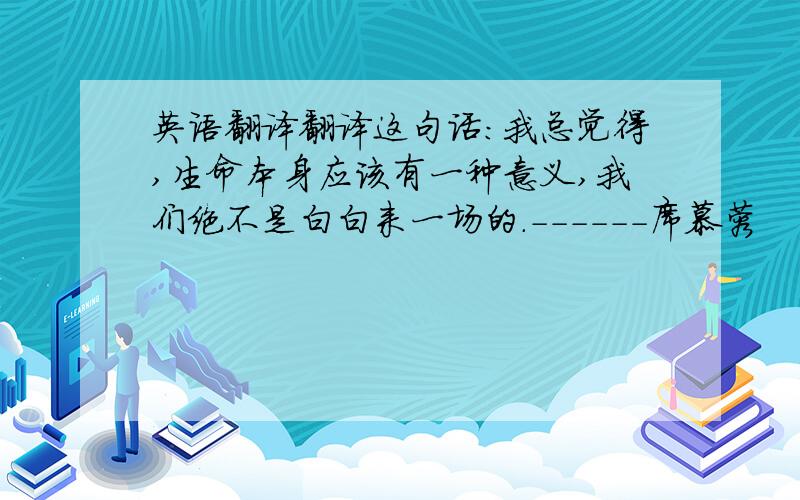 英语翻译翻译这句话:我总觉得,生命本身应该有一种意义,我们绝不是白白来一场的.------席慕蓉

E-LEARNING